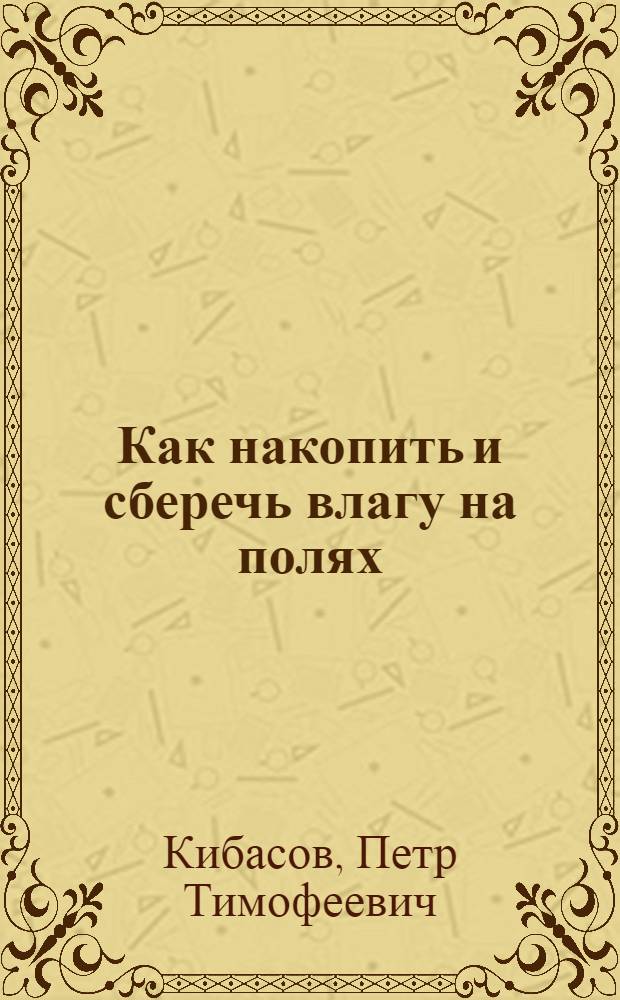 Как накопить и сберечь влагу на полях

Кибасов, Петр Тимофеевич